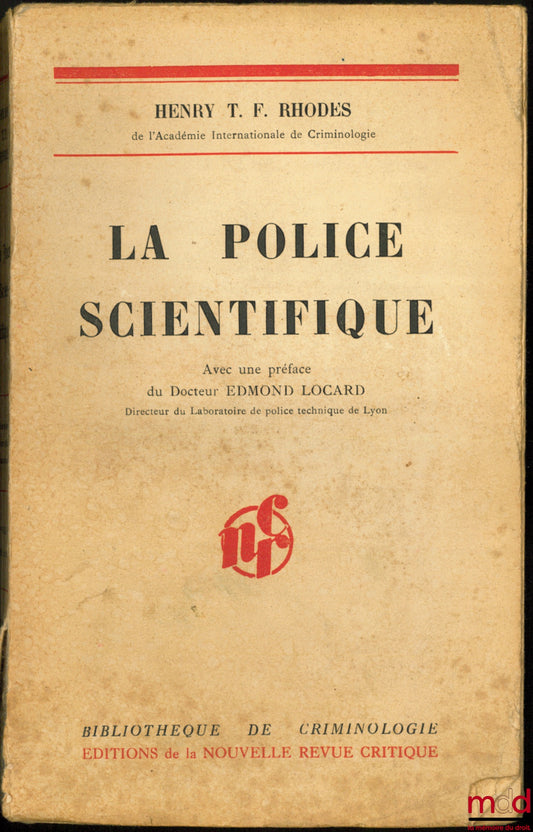 HENRY T. F. RHODES
de l'Académie Internationale de Criminologie

LA POLICE SCIENTIFIQUE

Avec une préface
du Docteur EDMOND LOCARD
Directeur du Laboratoire de police technique de Lyon

nrc

BIBLIOTHEQUE DE CRIMINOLOGIE
EDITIONS de la NOUVELLE REVUE CRITIQUE

mdd
la mémoire du droit